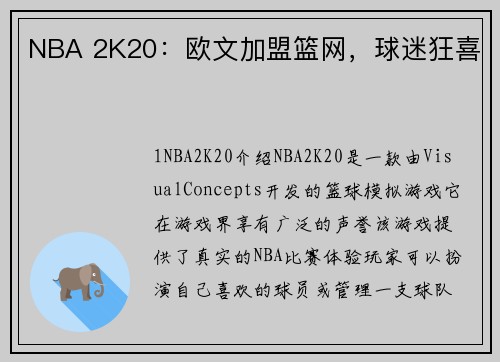 NBA 2K20：欧文加盟篮网，球迷狂喜

1NBA2K20介绍NBA2K20是一款由VisualConcepts开发的篮球模拟游戏它在游戏界享有广泛的声誉该游戏提供了真实的NBA比赛体验玩家可以扮演自己喜欢的球员或管理一支球队